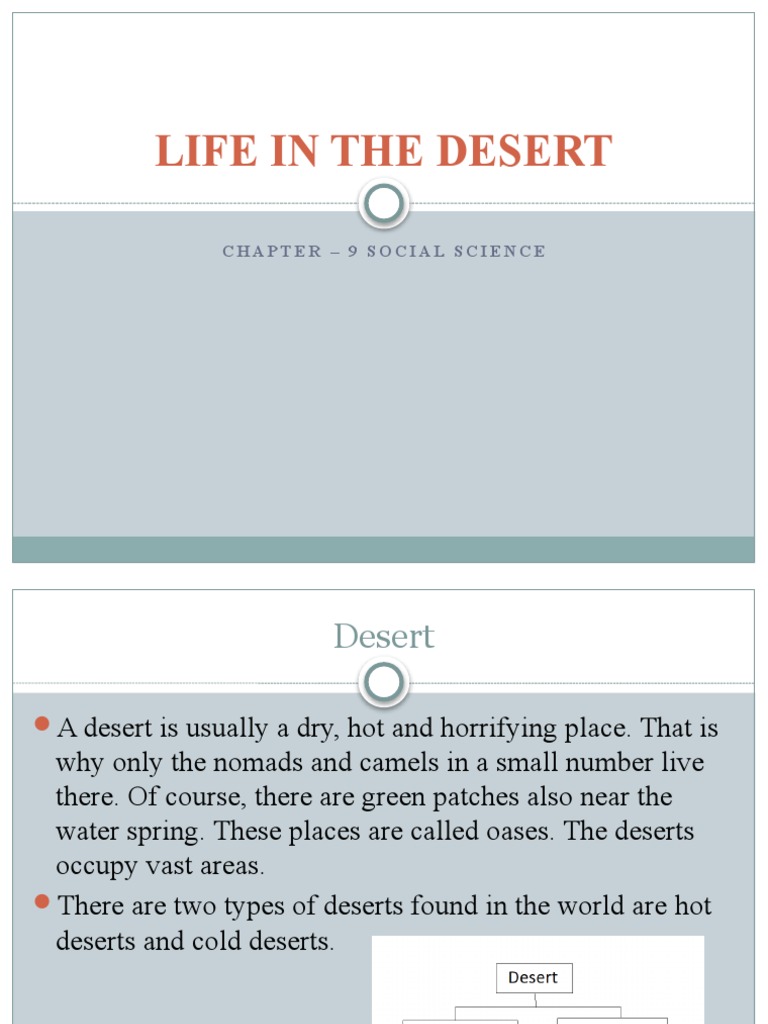 LIFE IN THE DESERT

CHAPTER – 9 SOCIAL SCIENCE

Desert

A desert is usually a dry, hot and horrifying place. That is why only the nomads and camels in a small number live there. Of course, there are green patches also near the water spring. These places are called oases. The deserts occupy vast areas.

There are two types of deserts found in the world are hot deserts and cold deserts.

Desert